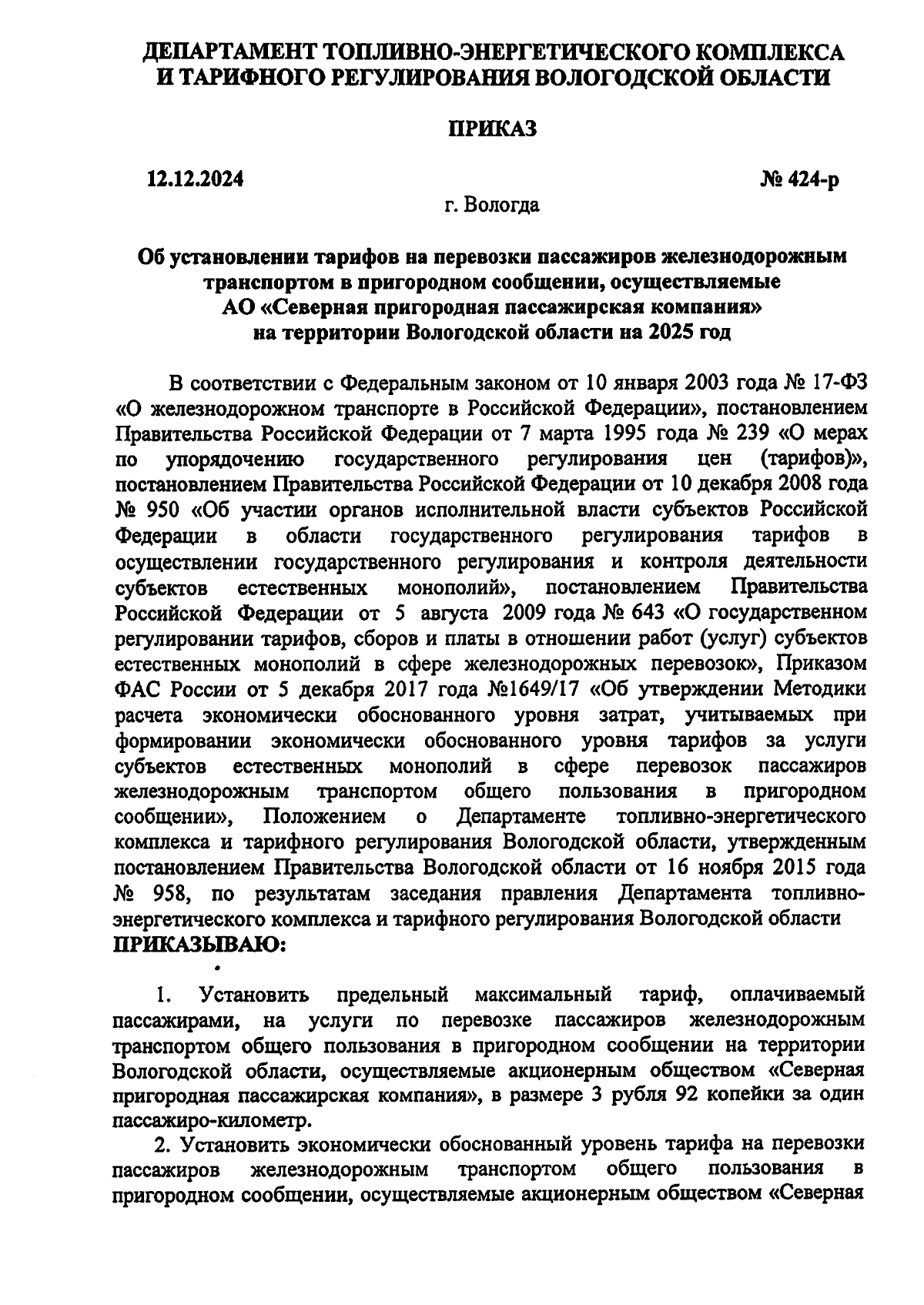 ДЕПАРТАМЕНТ ТОПЛИВНО-ЭНЕРГЕТИЧЕСКОГО КОМПЛЕКСА И ТАРИФНОГО РЕГУЛИРОВАНИЯ ВОЛОГОДСКОЙ ОБЛАСТИ

ПРИКАЗ

12.12.2024

№ 424-р

г. Вологда

Об установлении тарифов на перевозки пассажиров железнодорожным транспортом в пригородном сообщении, осуществляемые АО «Северная пригородная пассажирская компания» на территории Вологодской области на 2025 год

В соответствии с Федеральным законом от 10 января 2003 года № 17-ФЗ «О железнодорожном транспорте в Российской Федерации», постановлением Правительства Российской Федерации от 7 марта 1995 года № 239 «О мерах по упорядочению государственного регулирования цен (тарифов)», постановлением Правительства Российской Федерации от 10 декабря 2008 года № 950 «Об участии органов исполнительной власти субъектов Российской Федерации в области государственного регулирования тарифов в осуществлении государственного регулирования и контроля деятельности субъектов естественных монополий», постановлением Правительства Российской Федерации от 5 августа 2009 года № 643 «О государственном регулировании тарифов, сборов и платы в отношении работ (услуг) субъектов естественных монополий в сфере железнодорожных перевозок», Приказом ФАС России от 5 декабря 2017 года №1649/17 «Об утверждении Методики расчета экономически обоснованного уровня затрат, учитываемых при формировании экономически обоснованного уровня тарифов за услуги субъектов естественных монополий в сфере перевозок пассажиров железнодорожным транспортом общего пользования в пригородном сообщении», Положением о Департаменте топливно-энергетического комплекса и тарифного регулирования Вологодской области, утвержденным постановлением Правительства Вологодской области от 16 ноября 2015 года № 958, по результатам заседания правления Департамента топливно-энергетического комплекса и тарифного регулирования Вологодской области ПРИКАЗЫВАЮ:

1. Установить предельный максимальный тариф, оплачиваемый пассажирами, на услуги по перевозке пассажиров железнодорожным транспортом общего пользования в пригородном сообщении на территории Вологодской области, осуществляемые акционерным обществом «Северная пригородная пассажирская компания», в размере 3 рубля 92 копейки за один пассажиро-километр.

2. Установить экономически обоснованный уровень тарифа на перевозки пассажиров железнодорожным транспортом общего пользования в пригородном сообщении, осуществляемые акционерным обществом «Северная